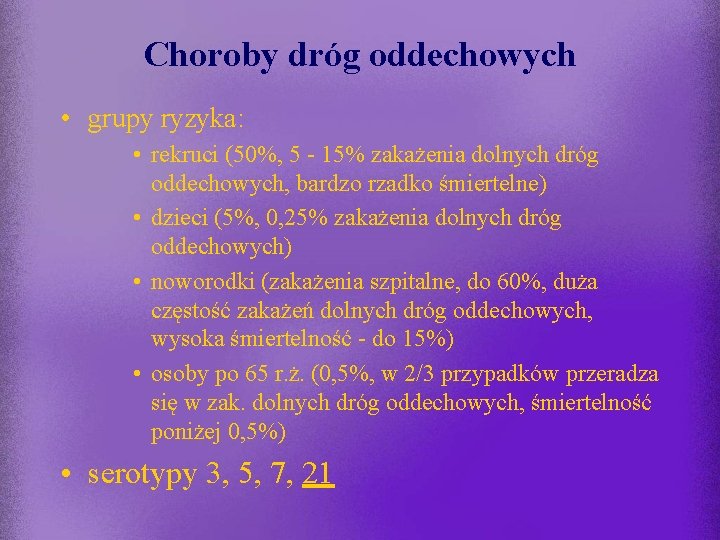 Choroby dróg oddechowych

• grupy ryzyka:
  • rekruci (50%, 5 - 15% zakażenia dolnych dróg oddechowych, bardzo rzadko śmiertelne)
  • dzieci (5%, 0,25% zakażenia dolnych dróg oddechowych)
  • noworodki (zakażenia szpitalne, do 60%, duża częstość zakażeń dolnych dróg oddechowych, wysoka śmiertelność - do 15%)
  • osoby po 65 r.ż. (0,5%, w 2/3 przypadków przeradza się w zak. dolnych dróg oddechowych, śmiertelność poniżej 0,5%)
• serotypy 3, 5, 7, 21